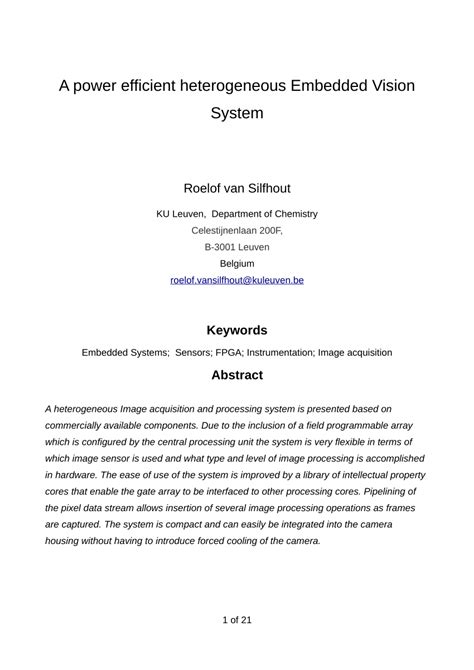 A power efficient heterogeneous Embedded Vision System

Roelof van Silfhout

KU Leuven, Department of Chemistry
Celestijnenlaan 200F,
B-3001 Leuven
Belgium
roelof.vansilfhout@kuleuven.be

Keywords

Embedded Systems; Sensors; FPGA; Instrumentation; Image acquisition

Abstract

A heterogeneous Image acquisition and processing system is presented based on commercially available components. Due to the inclusion of a field programmable array which is configured by the central processing unit the system is very flexible in terms of which image sensor is used and what type and level of image processing is accomplished in hardware. The ease of use of the system is improved by a library of intellectual property cores that enable the gate array to be interfaced to other processing cores. Pipelining of the pixel data stream allows insertion of several image processing operations as frames are captured. The system is compact and can easily be integrated into the camera housing without having to introduce forced cooling of the camera.

1 of 21